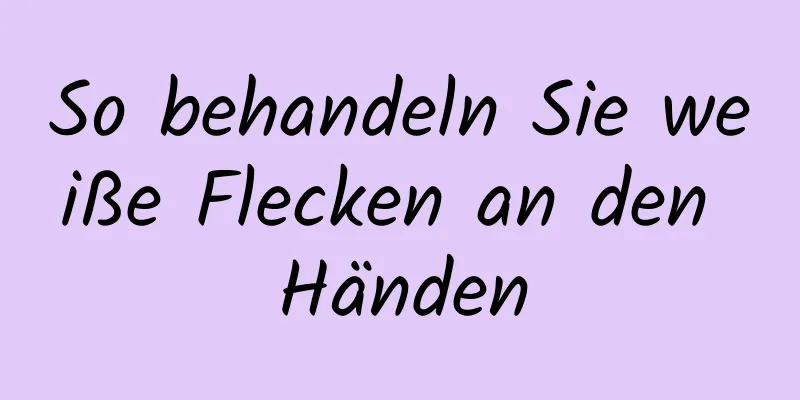 So behandeln Sie weiße Flecken an den Händen